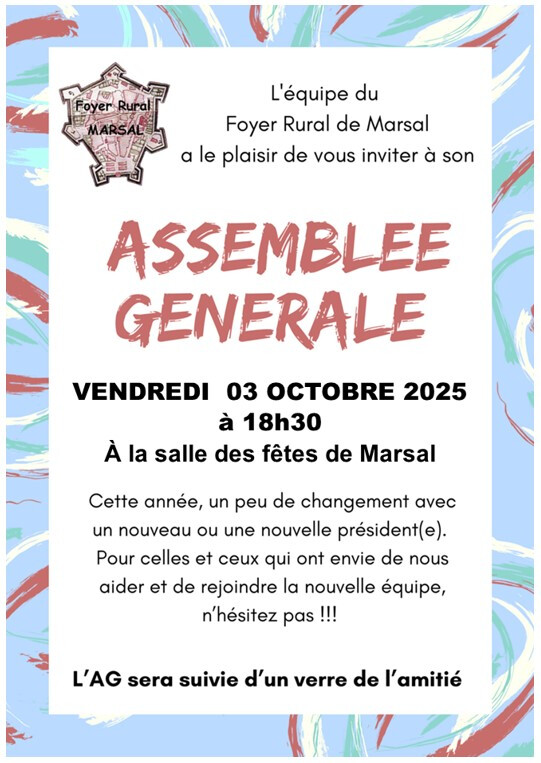 Foyer Rural
MARSAL

L'équipe du
Foyer Rural de Marsal
a le plaisir de vous inviter à son

ASSEMBLEE
GENERALE

VENDREDI 03 OCTOBRE 2025
à 18h30
À la salle des fêtes de Marsal

Cette année, un peu de changement avec un nouveau ou une nouvelle président(e). Pour celles et ceux qui ont envie de nous aider et de rejoindre la nouvelle équipe, n'hésitez pas !!!

L'AG sera suivie d'un verre de l'amitié